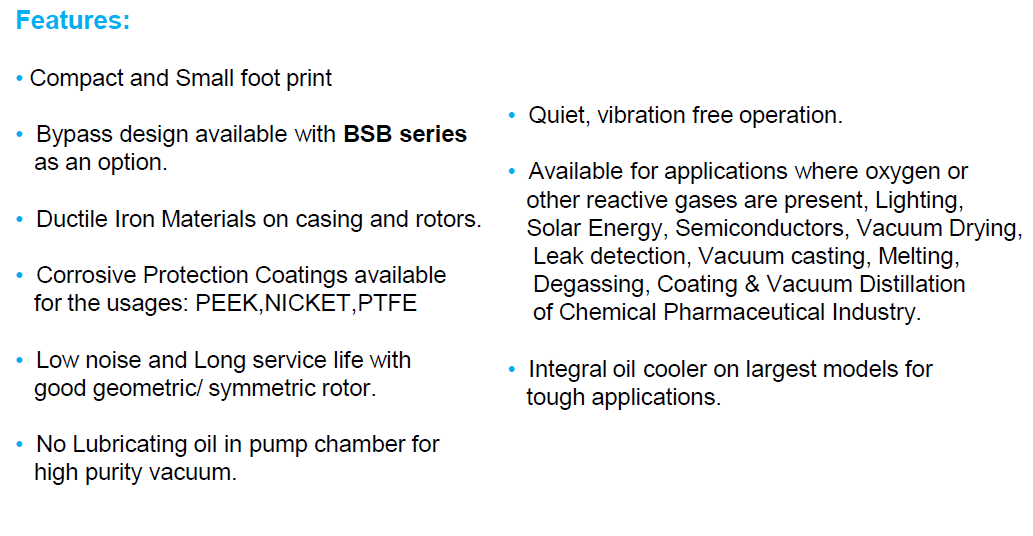 Features:

• Compact and Small foot print

• Bypass design available with BSB series as an option.

• Ductile Iron Materials on casing and rotors.

• Corrosive Protection Coatings available for the usages: PEEK,NICKET,PTFE

• Low noise and Long service life with good geometric/ symmetric rotor.

• No Lubricating oil in pump chamber for high purity vacuum.

• Quiet, vibration free operation.

• Available for applications where oxygen or other reactive gases are present, Lighting, Solar Energy, Semiconductors, Vacuum Drying, Leak detection, Vacuum casting, Melting, Degassing, Coating & Vacuum Distillation of Chemical Pharmaceutical Industry.

• Integral oil cooler on largest models for tough applications.